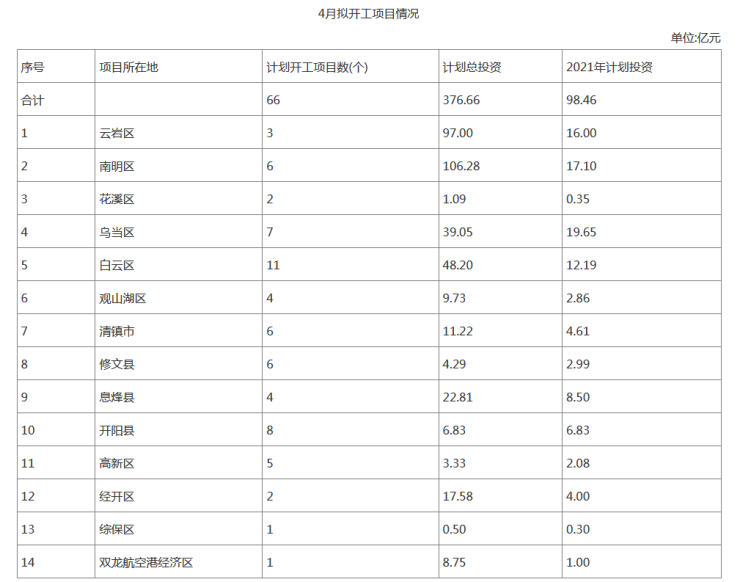 4月拟开工项目情况

单位:亿元

| 序号 | 项目所在地 | 计划开工项目数(个) | 计划总投资 | 2021年计划投资 |
|---|---|---|---|---|
| 合计 | | 66 | 376.66 | 98.46 |
| 1 | 云岩区 | 3 | 97.00 | 16.00 |
| 2 | 南明区 | 6 | 106.28 | 17.10 |
| 3 | 花溪区 | 2 | 1.09 | 0.35 |
| 4 | 乌当区 | 7 | 39.05 | 19.65 |
| 5 | 白云区 | 11 | 48.20 | 12.19 |
| 6 | 观山湖区 | 4 | 9.73 | 2.86 |
| 7 | 清镇市 | 6 | 11.22 | 4.61 |
| 8 | 修文县 | 6 | 4.29 | 2.99 |
| 9 | 息烽县 | 4 | 22.81 | 8.50 |
| 10 | 开阳县 | 8 | 6.83 | 6.83 |
| 11 | 高新区 | 5 | 3.33 | 2.08 |
| 12 | 经开区 | 2 | 17.58 | 4.00 |
| 13 | 综保区 | 1 | 0.50 | 0.30 |
| 14 | 双龙航空港经济区 | 1 | 8.75 | 1.00 |